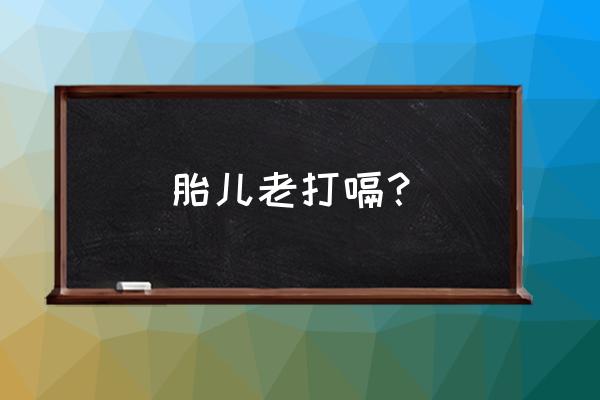 胎儿老打嗝？